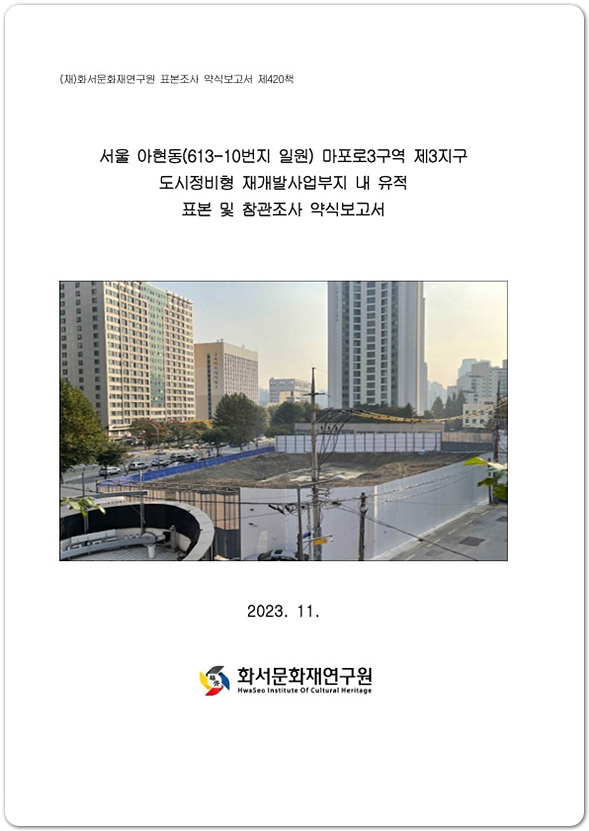 (재)화서문화재연구원 표본조사 약식보고서 제420책

서울 아현동(613-10번지 일원) 마포로3구역 제3지구
도시정비형 재개발사업부지 내 유적
표본 및 참관조사 약식보고서

2023. 11.

화서문화재연구원
HwaSeo Institute Of Cultural Heritage